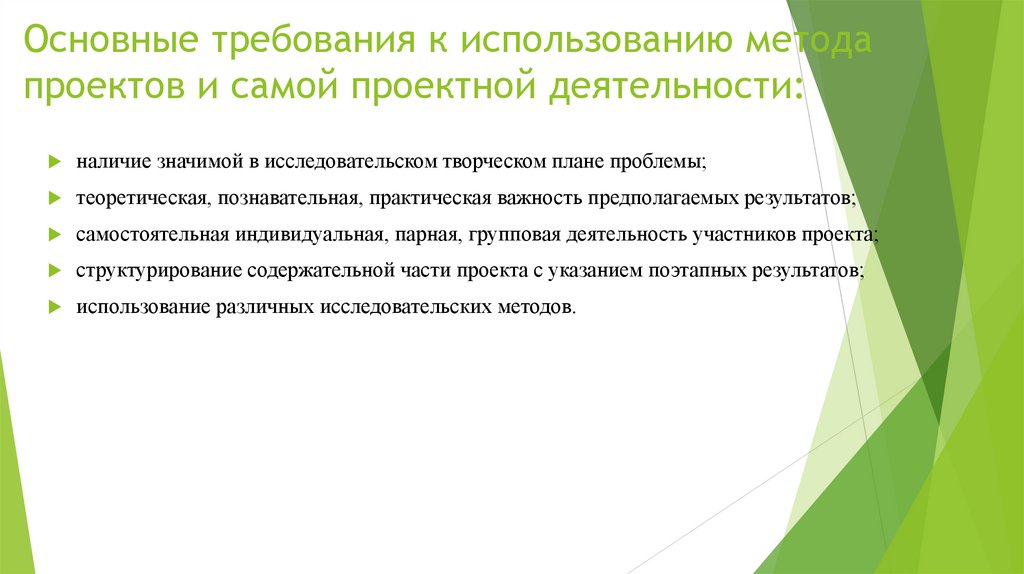 Основные требования к использованию метода проектов и самой проектной деятельности:

наличие значимой в исследовательском творческом плане проблемы;

теоретическая, познавательная, практическая важность предполагаемых результатов;

самостоятельная индивидуальная, парная, групповая деятельность участников проекта;

структурирование содержательной части проекта с указанием поэтапных результатов;

использование различных исследовательских методов.